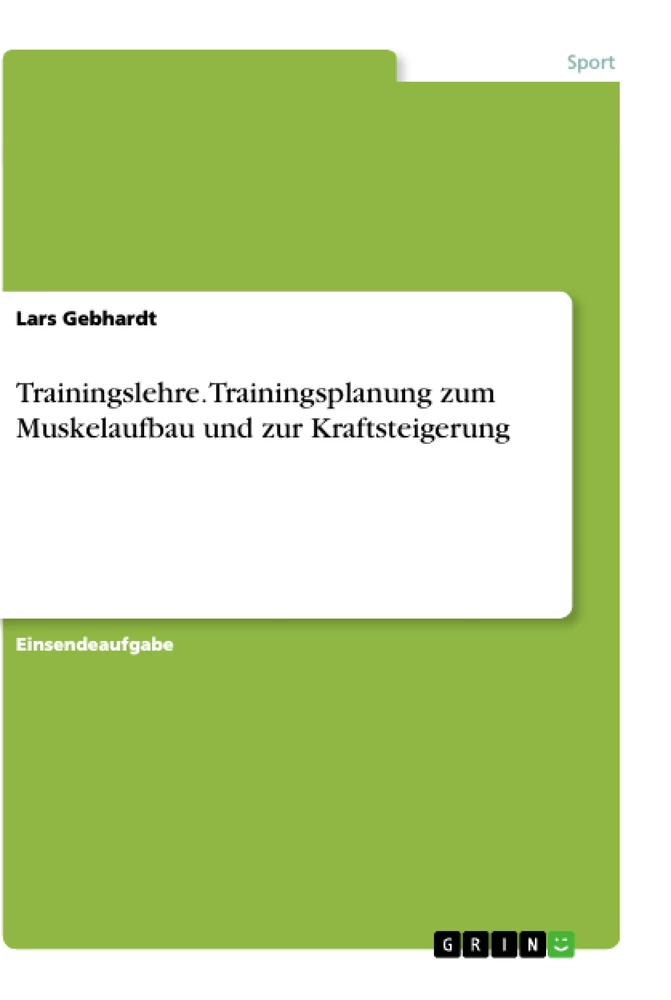 Sport

Lars Gebhardt

Trainingslehre. Trainingsplanung zum Muskelaufbau und zur Kraftsteigerung

Einsendeaufgabe

GRIN